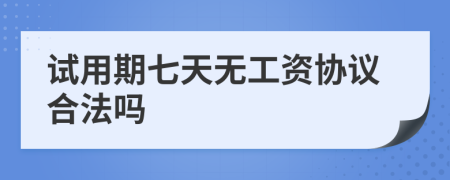 试用期七天无工资协议合法吗